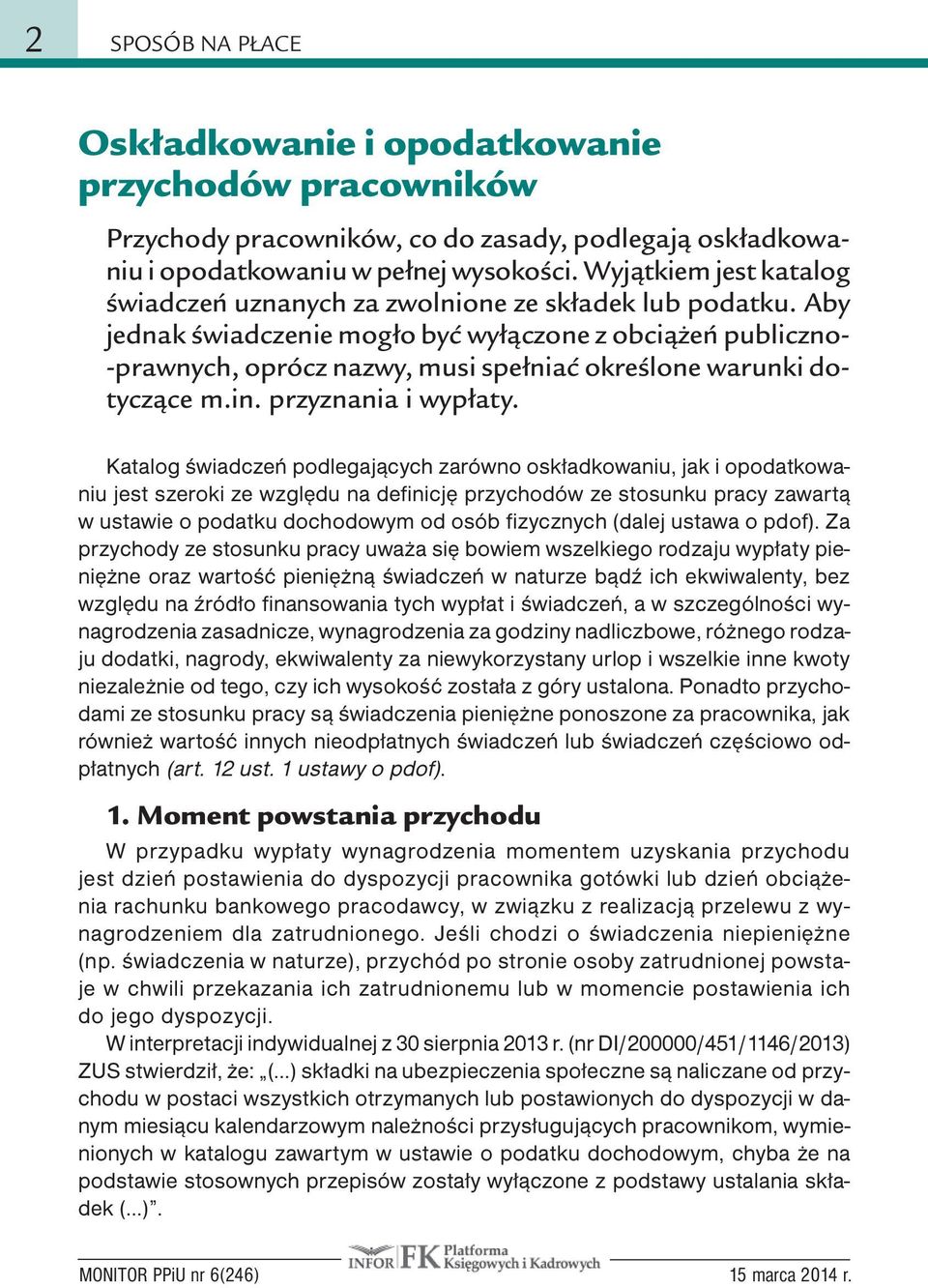 2 SPOSÓB NA PŁACE

Oskładkowanie i opodatkowanie przychodów pracowników

Przychody pracowników, co do zasady, podlegają oskładkowaniu i opodatkowaniu w pełnej wysokości. Wyjątkiem jest katalog świadczeń uznanych za zwolnione ze składek lub podatku. Aby jednak świadczenie mogło być wyłączone z obciążeń publiczno-prawnych, oprócz nazwy, musi spełniać określone warunki dotyczące m.in. przyznania i wypłaty.

Katalog świadczeń podlegających zarówno oskładkowaniu, jak i opodatkowaniu jest szeroki ze względu na definicję przychodów ze stosunku pracy zawartą w ustawie o podatku dochodowym od osób fizycznych (dalej ustawa o pdof). Za przychody ze stosunku pracy uważa się bowiem wszelkiego rodzaju wypłaty pieniężne oraz wartość pieniężną świadczeń w naturze bądź ich ekwiwalenty, bez względu na źródło finansowania tych wypłat i świadczeń, a w szczególności wynagrodzenia zasadnicze, wynagrodzenia za godziny nadliczbowe, różnego rodzaju dodatki, nagrody, ekwiwalenty za niewykorzystany urlop i wszelkie inne kwoty niezależnie od tego, czy ich wysokość została z góry ustalona. Ponadto przychodami ze stosunku pracy są świadczenia pieniężne ponoszone za pracownika, jak również wartość innych nieodpłatnych świadczeń lub świadczeń częściowo odpłatnych (art. 12 ust. 1 ustawy o pdof).

1. Moment powstania przychodu

W przypadku wypłaty wynagrodzenia momentem uzyskania przychodu jest dzień postawienia do dyspozycji pracownika gotówki lub dzień obciążenia rachunku bankowego pracodawcy, w związku z realizacją przelewu z wynagrodzeniem dla zatrudnionego. Jeśli chodzi o świadczenia niepieniężne (np. świadczenia w naturze), przychód po stronie osoby zatrudnionej powstaje w chwili przekazania ich zatrudnionemu lub w momencie postawienia ich do jego dyspozycji.

W interpretacji indywidualnej z 30 sierpnia 2013 r. (nr DI/200000/451/1146/2013) ZUS stwierdził, że: „(...) składki na ubezpieczenia społeczne są naliczane od przychodu w postaci wszystkich otrzymanych lub postawionych do dyspozycji w danym miesiącu kalendarzowym należności przysługujących pracownikom, wymienionych w katalogu zawartym w ustawie o podatku dochodowym, chyba że na podstawie stosownych przepisów zostały wyłączone z podstawy ustalania składek (...)”.

MONITOR PPiU nr 6(246) INFOR FK Platforma Księgowych i Kadrowych 15 marca 2014 r.